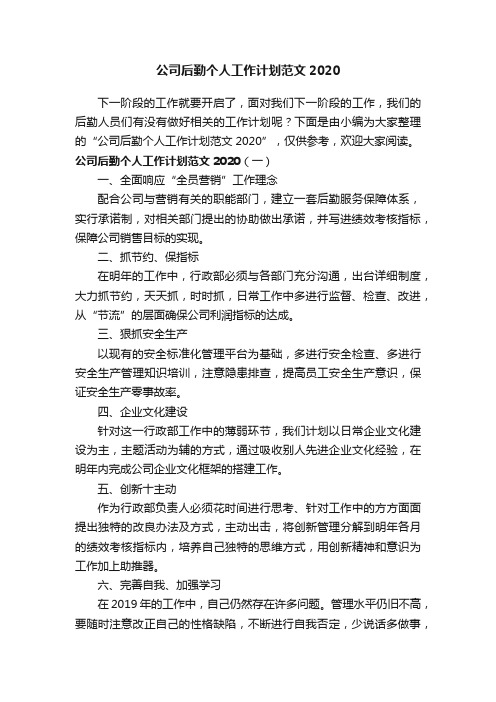 公司后勤个人工作计划范文 2020

下一阶段的工作就要开启了，面对我们下一阶段的工作，我们的后勤人员们有没有做好相关的工作计划呢？下面是由小编为大家整理的“公司后勤个人工作计划范文 2020”，仅供参考，欢迎大家阅读。

公司后勤个人工作计划范文 2020（一）

一、全面响应“全员营销”工作理念

配合公司与营销有关的职能部门，建立一套后勤服务保障体系，实行承诺制，对相关部门提出的协助做出承诺，并写进绩效考核指标，保障公司销售目标的实现。

二、抓节约、保指标

在明年的工作中，行政部必须与各部门充分沟通，出台详细制度，大力抓节约，天天抓，时时抓，日常工作中多进行监督、检查、改进，从“节流”的层面确保公司利润指标的达成。

三、狠抓安全生产

以现有的安全标准化管理平台为基础，多进行安全检查、多进行安全生产管理知识培训，注意隐患排查，提高员工安全生产意识，保证安全生产零事故率。

四、企业文化建设

针对这一行政部工作中的薄弱环节，我们计划以日常企业文化建设为主，主题活动为辅的方式，通过吸收别人先进企业文化经验，在明年内完成公司企业文化框架的搭建工作。

五、创新十主动

作为行政部负责人必须花时间进行思考、针对工作中的方方面面提出独特的改良办法及方式，主动出击，将创新管理分解到明年各月的绩效考核指标内，培养自己独特的思维方式，用创新精神和意识为工作加上助推器。

六、完善自我、加强学习

在 2019 年的工作中，自己仍然存在许多问题。管理水平仍旧不高，要随时注意改正自己的性格缺陷，不断进行自我否定，少说话多做事，